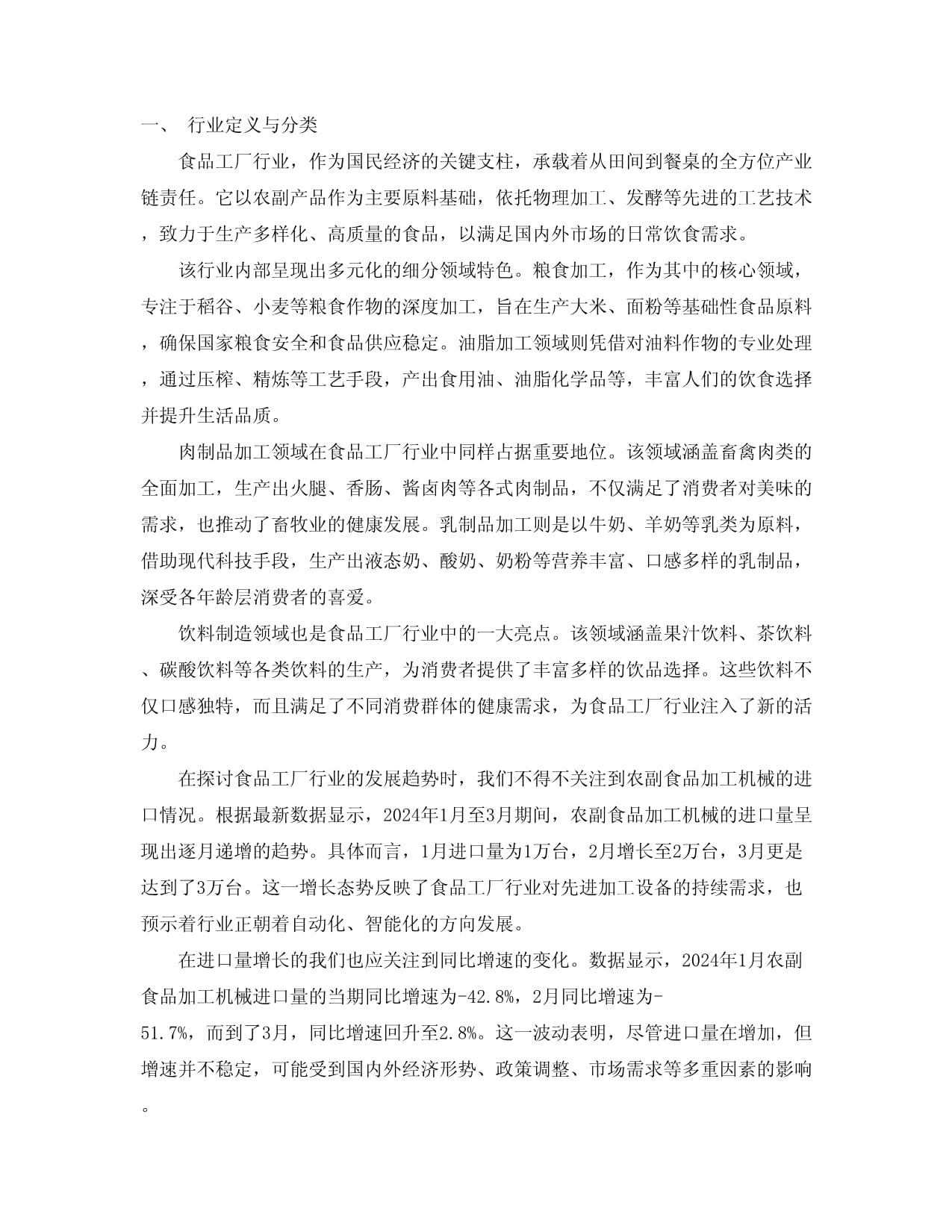 一、 行业定义与分类

食品工厂行业，作为国民经济的关键支柱，承载着从田间到餐桌的全方位产业链责任。它以农副产品作为主要原料基础，依托物理加工、发酵等先进的工艺技术，致力于生产多样化、高质量的食品，以满足国内外市场的日常饮食需求。

该行业内部呈现出多元化的细分领域特色。粮食加工，作为其中的核心领域，专注于稻谷、小麦等粮食作物的深度加工，旨在生产大米、面粉等基础性食品原料，确保国家粮食安全和食品供应稳定。油脂加工领域则凭借对油料作物的专业处理，通过压榨、精炼等工艺手段，产出食用油、油脂化学品等，丰富人们的饮食选择并提升生活品质。

肉制品加工领域在食品工厂行业中同样占据重要地位。该领域涵盖畜禽肉类的全面加工，生产出火腿、香肠、酱卤肉等各式肉制品，不仅满足了消费者对美味的需求，也推动了畜牧业的健康发展。乳制品加工则是以牛奶、羊奶等乳类为原料，借助现代科技手段，生产出液态奶、酸奶、奶粉等营养丰富、口感多样的乳制品，深受各年龄层消费者的喜爱。

饮料制造领域也是食品工厂行业中的一大亮点。该领域涵盖果汁饮料、茶饮料、碳酸饮料等各类饮料的生产，为消费者提供了丰富多样的饮品选择。这些饮料不仅口感独特，而且满足了不同消费群体的健康需求，为食品工厂行业注入了新的活力。

在探讨食品工厂行业的发展趋势时，我们不得不关注到农副食品加工机械的进口情况。根据最新数据显示，2024年1月至3月期间，农副食品加工机械的进口量呈现出逐月递增的趋势。具体而言，1月进口量为1万台，2月增长至2万台，3月更是达到了3万台。这一增长态势反映了食品工厂行业对先进加工设备的持续需求，也预示着行业正朝着自动化、智能化的方向发展。

在进口量增长的我们也应关注到同比增速的变化。数据显示，2024年1月农副食品加工机械进口量的当期同比增速为-42.8%，2月同比增速为-51.7%，而到了3月，同比增速回升至2.8%。这一波动表明，尽管进口量在增加，但增速并不稳定，可能受到国内外经济形势、政策调整、市场需求等多重因素的影响。